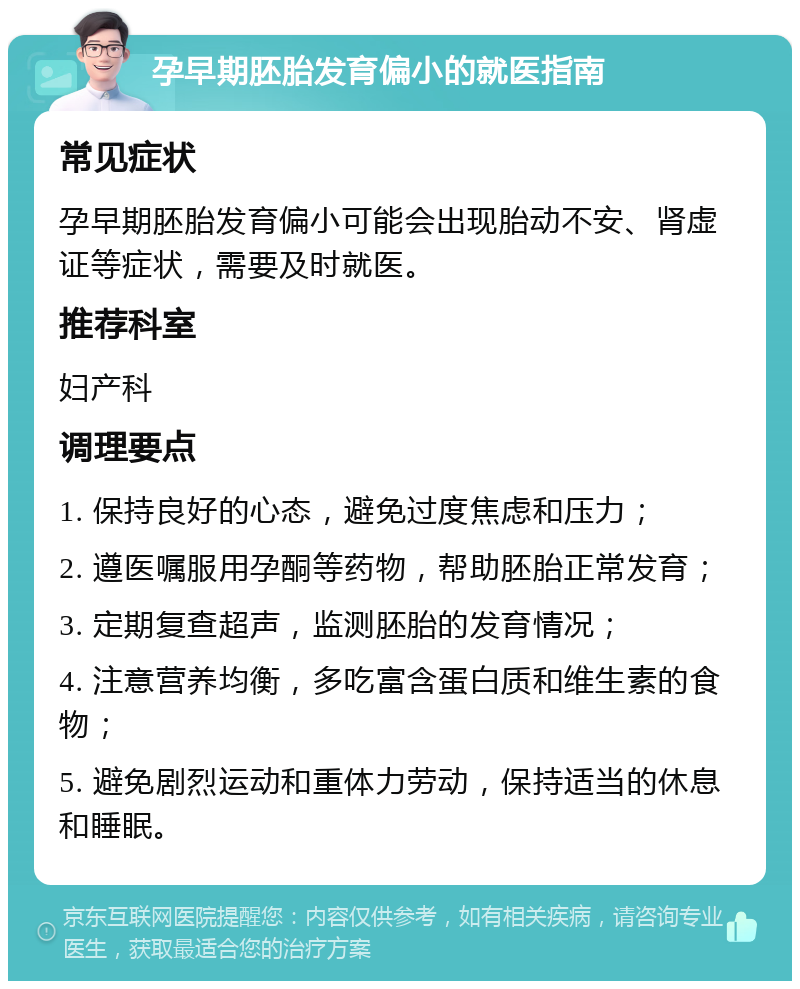 孕早期胚胎发育偏小的就医指南

常见症状

孕早期胚胎发育偏小可能会出现胎动不安、肾虚证等症状，需要及时就医。

推荐科室

妇产科

调理要点

1. 保持良好的心态，避免过度焦虑和压力；

2. 遵医嘱服用孕酮等药物，帮助胚胎正常发育；

3. 定期复查超声，监测胚胎的发育情况；

4. 注意营养均衡，多吃富含蛋白质和维生素的食物；

5. 避免剧烈运动和重体力劳动，保持适当的休息和睡眠。

京东互联网医院提醒您：内容仅供参考，如有相关疾病，请咨询专业医生，获取最适合您的治疗方案